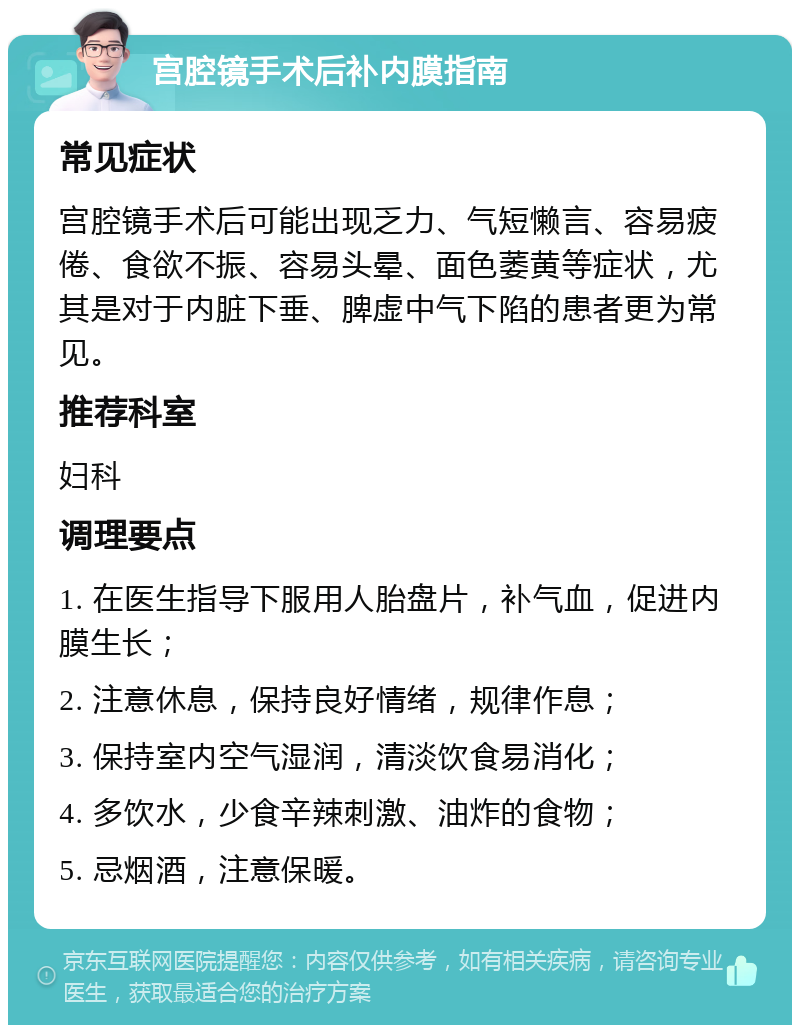 宫腔镜手术后补内膜指南

常见症状

宫腔镜手术后可能出现乏力、气短懒言、容易疲倦、食欲不振、容易头晕、面色萎黄等症状，尤其是对于内脏下垂、脾虚中气下陷的患者更为常见。

推荐科室

妇科

调理要点

1. 在医生指导下服用人胎盘片，补气血，促进内膜生长；

2. 注意休息，保持良好情绪，规律作息；

3. 保持室内空气湿润，清淡饮食易消化；

4. 多饮水，少食辛辣刺激、油炸的食物；

5. 忌烟酒，注意保暖。

京东互联网医院提醒您：内容仅供参考，如有相关疾病，请咨询专业医生，获取最适合您的治疗方案